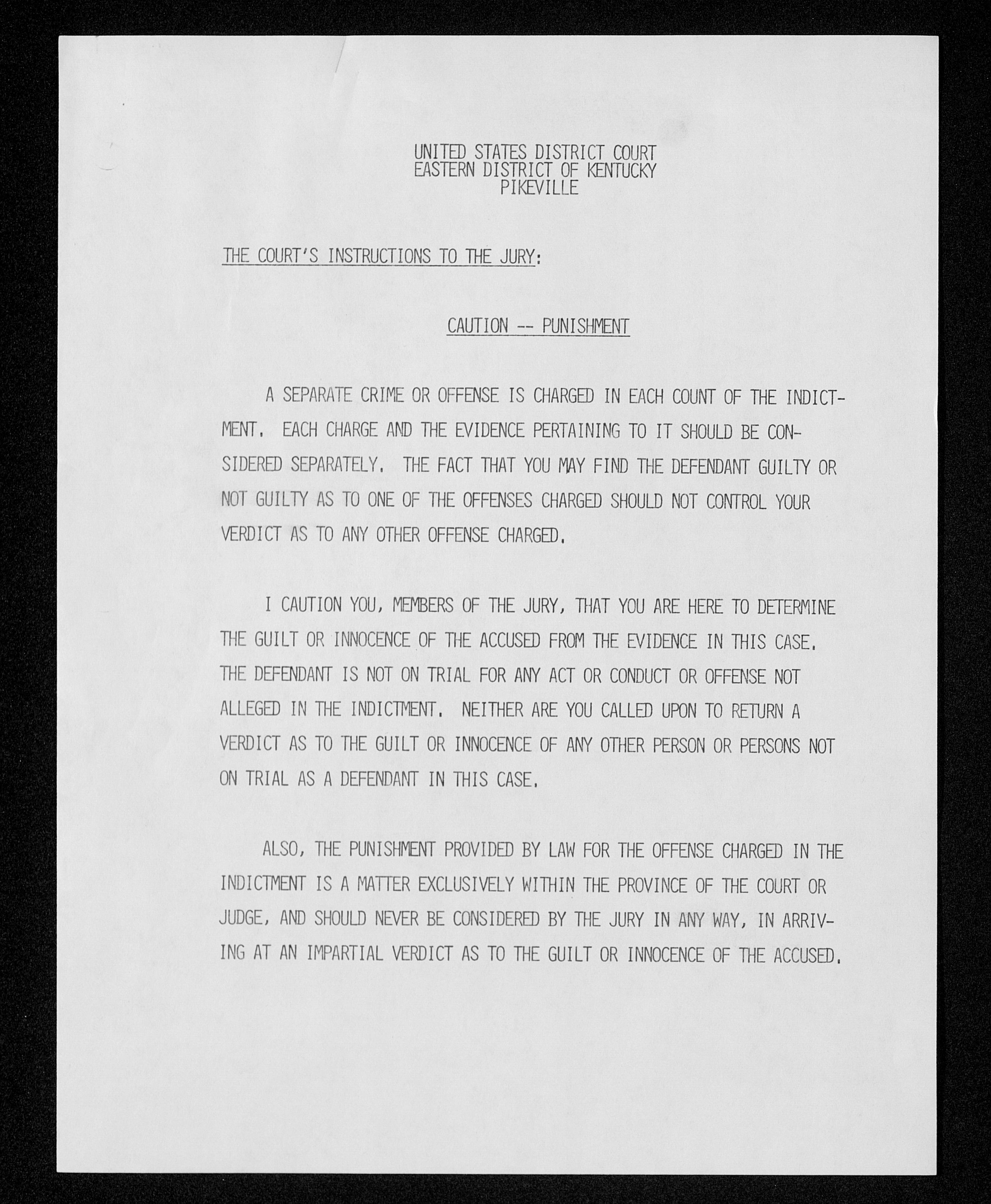 UNITED STATES DISTRICT COURT
EASTERN DISTRICT OF KENTUCKY
PIKEVILLE

THE COURT'S INSTRUCTIONS TO THE JURY:

CAUTION -- PUNISHMENT

A SEPARATE CRIME OR OFFENSE IS CHARGED IN EACH COUNT OF THE INDICTMENT. EACH CHARGE AND THE EVIDENCE PERTAINING TO IT SHOULD BE CONSIDERED SEPARATELY. THE FACT THAT YOU MAY FIND THE DEFENDANT GUILTY OR NOT GUILTY AS TO ONE OF THE OFFENSES CHARGED SHOULD NOT CONTROL YOUR VERDICT AS TO ANY OTHER OFFENSE CHARGED.

I CAUTION YOU, MEMBERS OF THE JURY, THAT YOU ARE HERE TO DETERMINE THE GUILT OR INNOCENCE OF THE ACCUSED FROM THE EVIDENCE IN THIS CASE. THE DEFENDANT IS NOT ON TRIAL FOR ANY ACT OR CONDUCT OR OFFENSE NOT ALLEGED IN THE INDICTMENT. NEITHER ARE YOU CALLED UPON TO RETURN A VERDICT AS TO THE GUILT OR INNOCENCE OF ANY OTHER PERSON OR PERSONS NOT ON TRIAL AS A DEFENDANT IN THIS CASE.

ALSO, THE PUNISHMENT PROVIDED BY LAW FOR THE OFFENSE CHARGED IN THE INDICTMENT IS A MATTER EXCLUSIVELY WITHIN THE PROVINCE OF THE COURT OR JUDGE, AND SHOULD NEVER BE CONSIDERED BY THE JURY IN ANY WAY, IN ARRIVING AT AN IMPARTIAL VERDICT AS TO THE GUILT OR INNOCENCE OF THE ACCUSED.